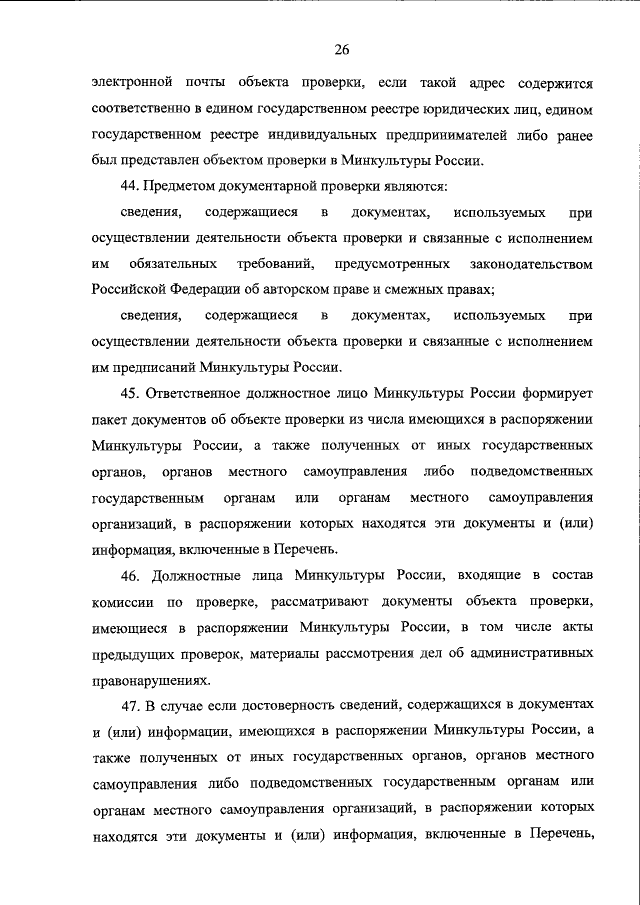 26

электронной почты объекта проверки, если такой адрес содержится соответственно в едином государственном реестре юридических лиц, едином государственном реестре индивидуальных предпринимателей либо ранее был представлен объектом проверки в Минкультуры России.

44. Предметом документарной проверки являются:

сведения, содержащиеся в документах, используемых при осуществлении деятельности объекта проверки и связанные с исполнением им обязательных требований, предусмотренных законодательством Российской Федерации об авторском праве и смежных правах;

сведения, содержащиеся в документах, используемых при осуществлении деятельности объекта проверки и связанные с исполнением им предписаний Минкультуры России.

45. Ответственное должностное лицо Минкультуры России формирует пакет документов об объекте проверки из числа имеющихся в распоряжении Минкультуры России, а также полученных от иных государственных органов, органов местного самоуправления либо подведомственных государственным органам или органам местного самоуправления организаций, в распоряжении которых находятся эти документы и (или) информация, включенные в Перечень.

46. Должностные лица Минкультуры России, входящие в состав комиссии по проверке, рассматривают документы объекта проверки, имеющиеся в распоряжении Минкультуры России, в том числе акты предыдущих проверок, материалы рассмотрения дел об административных правонарушениях.

47. В случае если достоверность сведений, содержащихся в документах и (или) информации, имеющихся в распоряжении Минкультуры России, а также полученных от иных государственных органов, органов местного самоуправления либо подведомственных государственным органам или органам местного самоуправления организаций, в распоряжении которых находятся эти документы и (или) информация, включенные в Перечень,